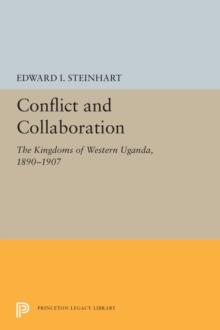 EDWARD I. STEINHART

Conflict and Collaboration

The Kingdoms of Western Uganda, 1890–1907

PRINCETON LEGACY LIBRARY